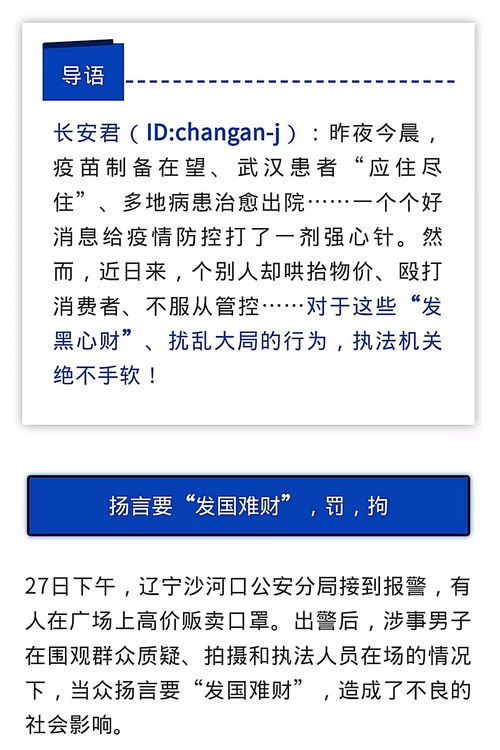 导语

长安君（ID:changan-j）：昨夜今晨，疫苗制备在望、武汉患者“应住尽住”、多地病患治愈出院……一个个好消息给疫情防控打了一剂强心针。然而，近日来，个别人却哄抬物价、殴打消费者、不服从管控……对于这些“发黑心财”、扰乱大局的行为，执法机关绝不手软！

扬言要“发国难财”，罚，拘

27日下午，辽宁沙河口公安分局接到报警，有人在广场上高价贩卖口罩。出警后，涉事男子在围观群众质疑、拍摄和执法人员在场的情况下，当众扬言要“发国难财”，造成了不良的社会影响。